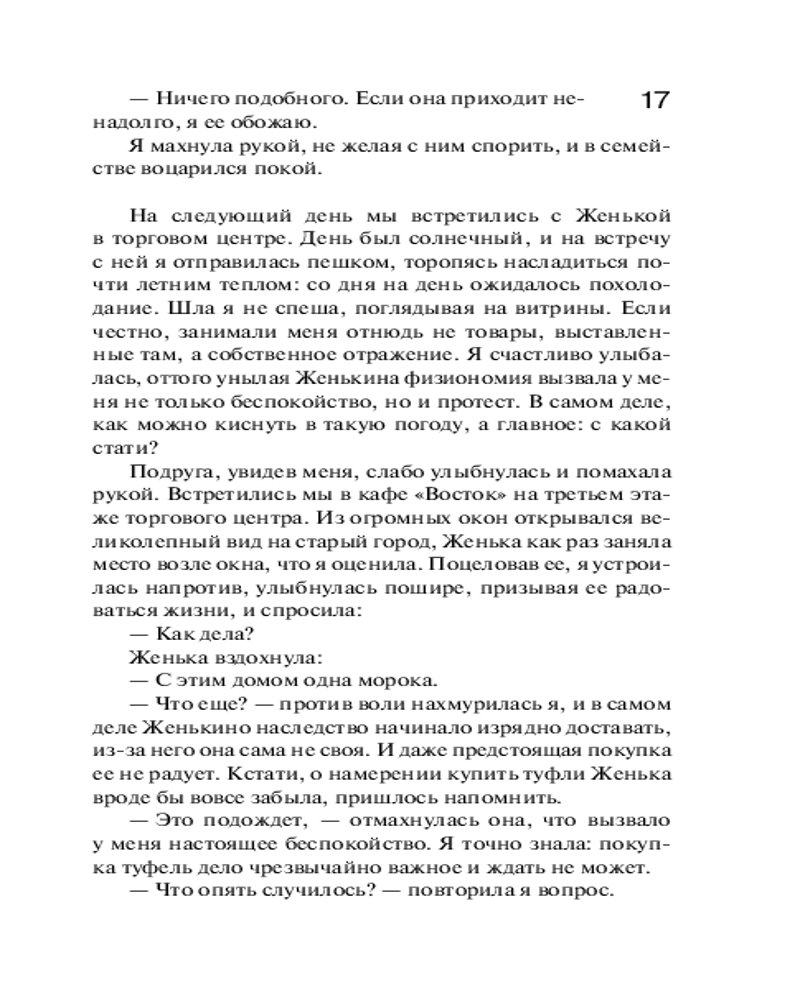 17

— Ничего подобного. Если она приходит ненадолго, я ее обожаю.

Я махнула рукой, не желая с ним спорить, и в семействе воцарился покой.

На следующий день мы встретились с Женькой в торговом центре. День был солнечный, и на встречу с ней я отправилась пешком, торопясь насладиться почти летним теплом: со дня на день ожидалось похолодание. Шла я не спеша, поглядывая на витрины. Если честно, занимали меня отнюдь не товары, выставленные там, а собственное отражение. Я счастливо улыбалась, оттого унылая Женькина физиономия вызвала у меня не только беспокойство, но и протест. В самом деле, как можно киснуть в такую погоду, а главное: с какой стати?

Подруга, увидев меня, слабо улыбнулась и помахала рукой. Встретились мы в кафе «Восток» на третьем этаже торгового центра. Из огромных окон открывался великолепный вид на старый город, Женька как раз заняла место возле окна, что я оценила. Поцеловав ее, я устроилась напротив, улыбнулась пошире, призывая ее радоваться жизни, и спросила:

— Как дела?

Женька вздохнула:

— С этим домом одна морока.

— Что еще? — против воли нахмурилась я, и в самом деле Женькино наследство начинало изрядно доставать, из-за него она сама не своя. И даже предстоящая покупка ее не радует. Кстати, о намерении купить туфли Женька вроде бы вовсе забыла, пришлось напомнить.

— Это подождет, — отмахнулась она, что вызвало у меня настоящее беспокойство. Я точно знала: покупка туфель дело чрезвычайно важное и ждать не может.

— Что опять случилось? — повторила я вопрос.